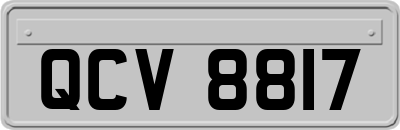 QCV 8817